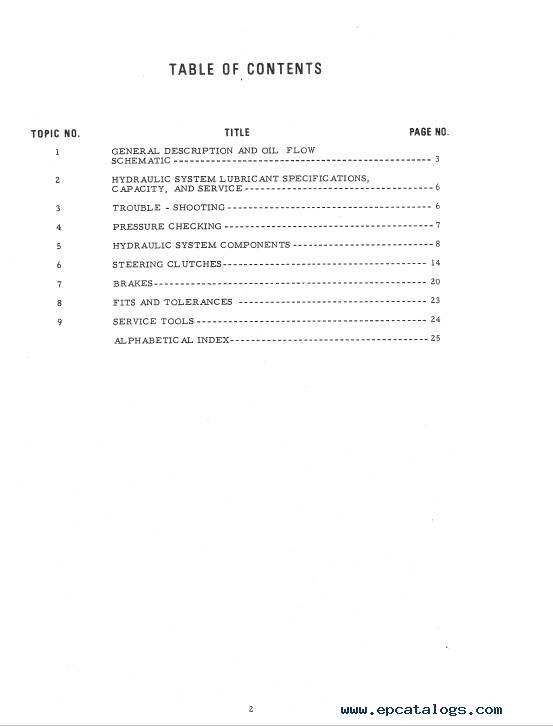 TABLE OF CONTENTS

| TOPIC NO. | TITLE | PAGE NO. |
|---|---|---|
| 1 | GENERAL DESCRIPTION AND OIL FLOW SCHEMATIC | 3 |
| 2 | HYDRAULIC SYSTEM LUBRICANT SPECIFICATIONS, CAPACITY, AND SERVICE | 6 |
| 3 | TROUBLE - SHOOTING | 6 |
| 4 | PRESSURE CHECKING | 7 |
| 5 | HYDRAULIC SYSTEM COMPONENTS | 8 |
| 6 | STEERING CLUTCHES | 14 |
| 7 | BRAKES | 20 |
| 8 | FITS AND TOLERANCES | 23 |
| 9 | SERVICE TOOLS | 24 |
| | ALPHABETICAL INDEX | 25 |

2

www.epcatalogs.com